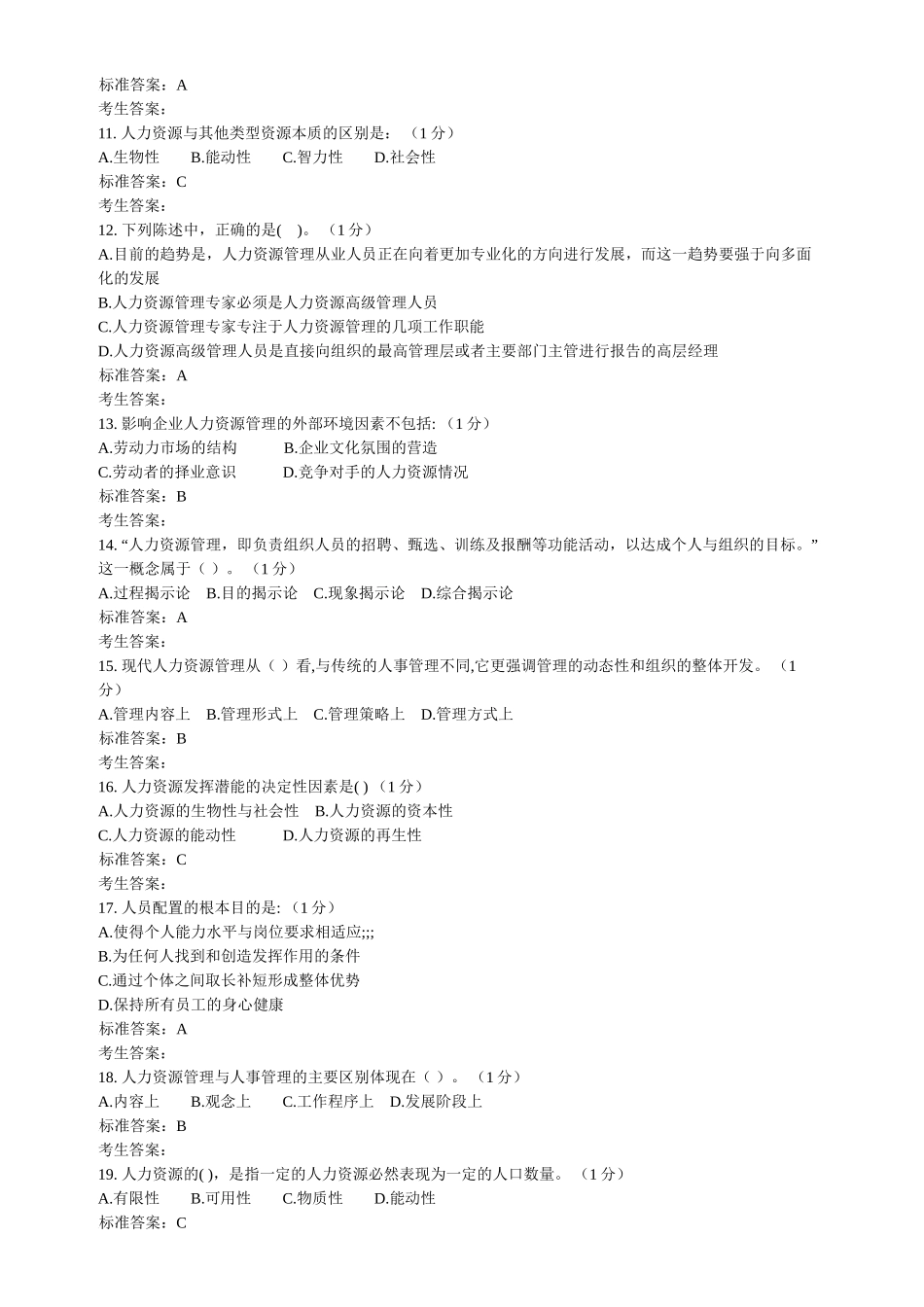 标准答案：A
考生答案：
11. 人力资源与其他类型资源本质的区别是：（1 分）
A.生物性　　B.能动性　　C.智力性　　D.社会性
标准答案：C
考生答案：
12. 下列陈述中，正确的是(　)。（1 分）
A.目前的趋势是，人力资源管理从业人员正在向着更加专业化的方向进行发展，而这一趋势要强于向多面化的发展
B.人力资源管理专家必须是人力资源高级管理人员
C.人力资源管理专家专注于人力资源管理的几项工作职能
D.人力资源高级管理人员是直接向组织的最高管理层或者主要部门主管进行报告的高层经理
标准答案：A
考生答案：
13. 影响企业人力资源管理的外部环境因素不包括:（1 分）
A.劳动力市场的结构　　B.企业文化氛围的营造
C.劳动者的择业意识　　D.竞争对手的人力资源情况
标准答案：B
考生答案：
14. “人力资源管理，即负责组织人员的招聘、甄选、训练及报酬等功能活动，以达成个人与组织的目标。”这一概念属于（ ）。（1 分）
A.过程揭示论　B.目的揭示论　C.现象揭示论　D.综合揭示论
标准答案：A
考生答案：
15. 现代人力资源管理从（ ）看,与传统的人事管理不同,它更强调管理的动态性和组织的整体开发。（1 分）
A.管理内容上　B.管理形式上　C.管理策略上　D.管理方式上
标准答案：B
考生答案：
16. 人力资源发挥潜能的决定性因素是( )（1 分）
A.人力资源的生物性与社会性　B.人力资源的资本性
C.人力资源的能动性　　D.人力资源的再生性
标准答案：C
考生答案：
17. 人员配置的根本目的是:（1 分）
A.使得个人能力水平与岗位要求相适应;;;
B.为任何人找到和创造发挥作用的条件
C.通过个体之间取长补短形成整体优势
D.保持所有员工的身心健康
标准答案：A
考生答案：
18. 人力资源管理与人事管理的主要区别体现在（ ）。（1 分）
A.内容上　　B.观念上　　C.工作程序上　D.发展阶段上
标准答案：B
考生答案：
19. 人力资源的( )，是指一定的人力资源必然表现为一定的人口数量。（1 分）
A.有限性　　B.可用性　　C.物质性　　D.能动性
标准答案：C